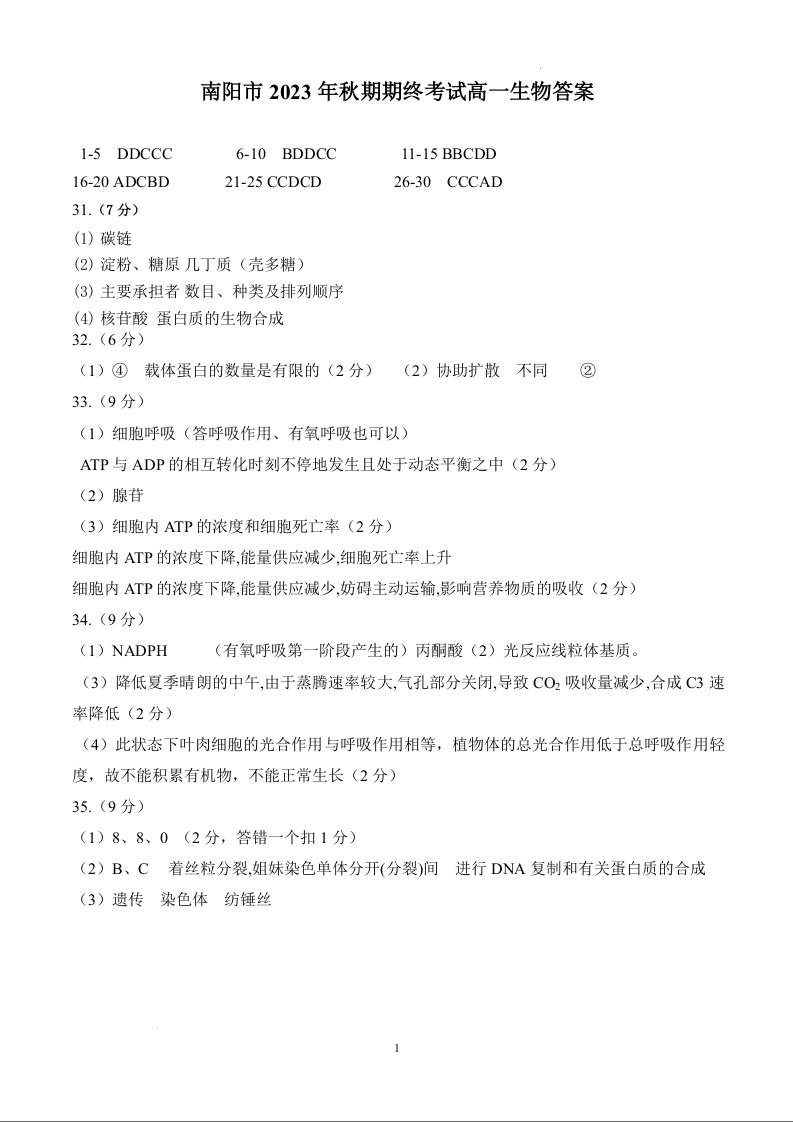 南阳市 2023 年秋期期终考试高一生物答案

1-5 DDCCC 6-10 BDDCC 11-15 BBCDD
16-20 ADCBD 21-25 CCDCD 26-30 CCCAD

31.（7 分）
(1) 碳链
(2) 淀粉、糖原 几丁质（壳多糖）
(3) 主要承担者 数目、种类及排列顺序
(4) 核苷酸 蛋白质的生物合成

32.（6 分）
（1）④ 载体蛋白的数量是有限的（2 分） （2）协助扩散 不同 ②

33.（9 分）
（1）细胞呼吸（答呼吸作用、有氧呼吸也可以）
ATP 与 ADP 的相互转化时刻不停地发生且处于动态平衡之中（2 分）
（2）腺苷
（3）细胞内 ATP 的浓度和细胞死亡率（2 分）
细胞内 ATP 的浓度下降,能量供应减少,细胞死亡率上升
细胞内 ATP 的浓度下降,能量供应减少,妨碍主动运输,影响营养物质的吸收（2 分）

34.（9 分）
（1）NADPH （有氧呼吸第一阶段产生的）丙酮酸（2）光反应线粒体基质。
（3）降低夏季晴朗的中午,由于蒸腾速率较大,气孔部分关闭,导致 $CO_2$ 吸收量减少,合成 C3 速率降低（2 分）
（4）此状态下叶肉细胞的光合作用与呼吸作用相等，植物体的总光合作用低于总呼吸作用轻度，故不能积累有机物，不能正常生长（2 分）

35.（9 分）
（1）8、8、0 （2 分，答错一个扣 1 分）
（2）B、C 着丝粒分裂,姐妹染色单体分开(分裂)间 进行 DNA 复制和有关蛋白质的合成
（3）遗传 染色体 纺锤丝

1